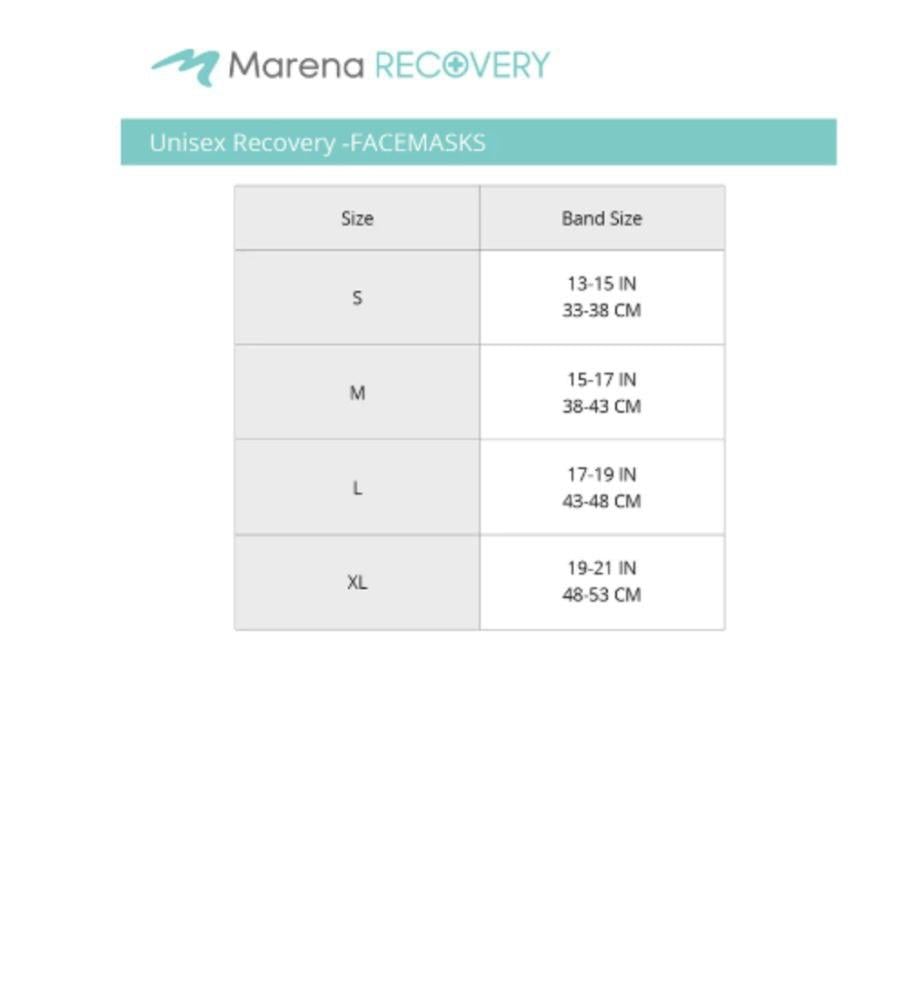 Marena RECOVERY

Unisex Recovery -FACEMASKS

| Size | Band Size |
|---|---|
| S | 13-15 IN 33-38 CM |
| M | 15-17 IN 38-43 CM |
| L | 17-19 IN 43-48 CM |
| XL | 19-21 IN 48-53 CM |